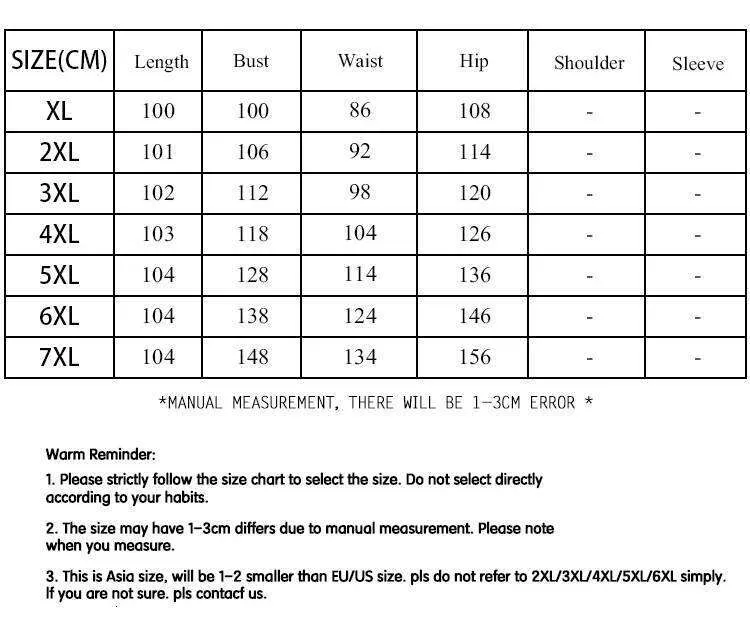 | SIZE(CM) | Length | Bust | Waist | Hip | Shoulder | Sleeve |
|---|---|---|---|---|---|---|
| XL | 100 | 100 | 86 | 108 | - | - |
| 2XL | 101 | 106 | 92 | 114 | - | - |
| 3XL | 102 | 112 | 98 | 120 | - | - |
| 4XL | 103 | 118 | 104 | 126 | - | - |
| 5XL | 104 | 128 | 114 | 136 | - | - |
| 6XL | 104 | 138 | 124 | 146 | - | - |
| 7XL | 104 | 148 | 134 | 156 | - | - |

*MANUAL MEASUREMENT, THERE WILL BE 1-3CM ERROR *

Warm Reminder:

1. Please strictly follow the size chart to select the size. Do not select directly according to your habits.

2. The size may have 1-3cm differs due to manual measurement. Please note when you measure.

3. This is Asia size, will be 1-2 smaller than EU/US size. pls do not refer to 2XL/3XL/4XL/5XL/6XL simply. If you are not sure. pls contacf us.